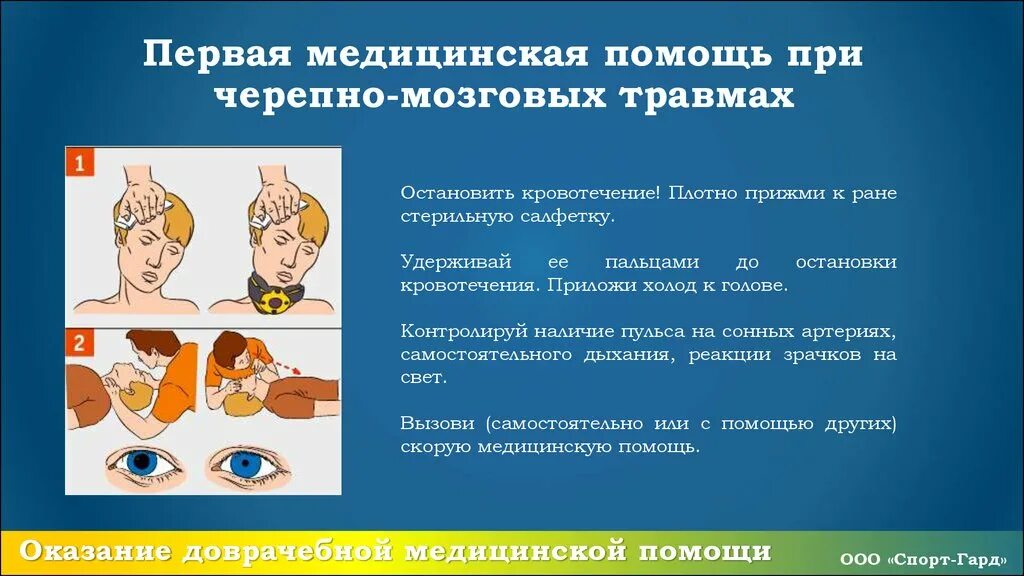 Первая медицинская помощь при черепно-мозговых травмах

1

2

Остановить кровотечение! Плотно прижми к ране стерильную салфетку.

Удерживай ее пальцами до остановки кровотечения. Приложи холод к голове.

Контролируй наличие пульса на сонных артериях, самостоятельного дыхания, реакции зрачков на свет.

Вызови (самостоятельно или с помощью других) скорую медицинскую помощь.

Оказание доврачебной медицинской помощи

ООО «Спорт-Гард»